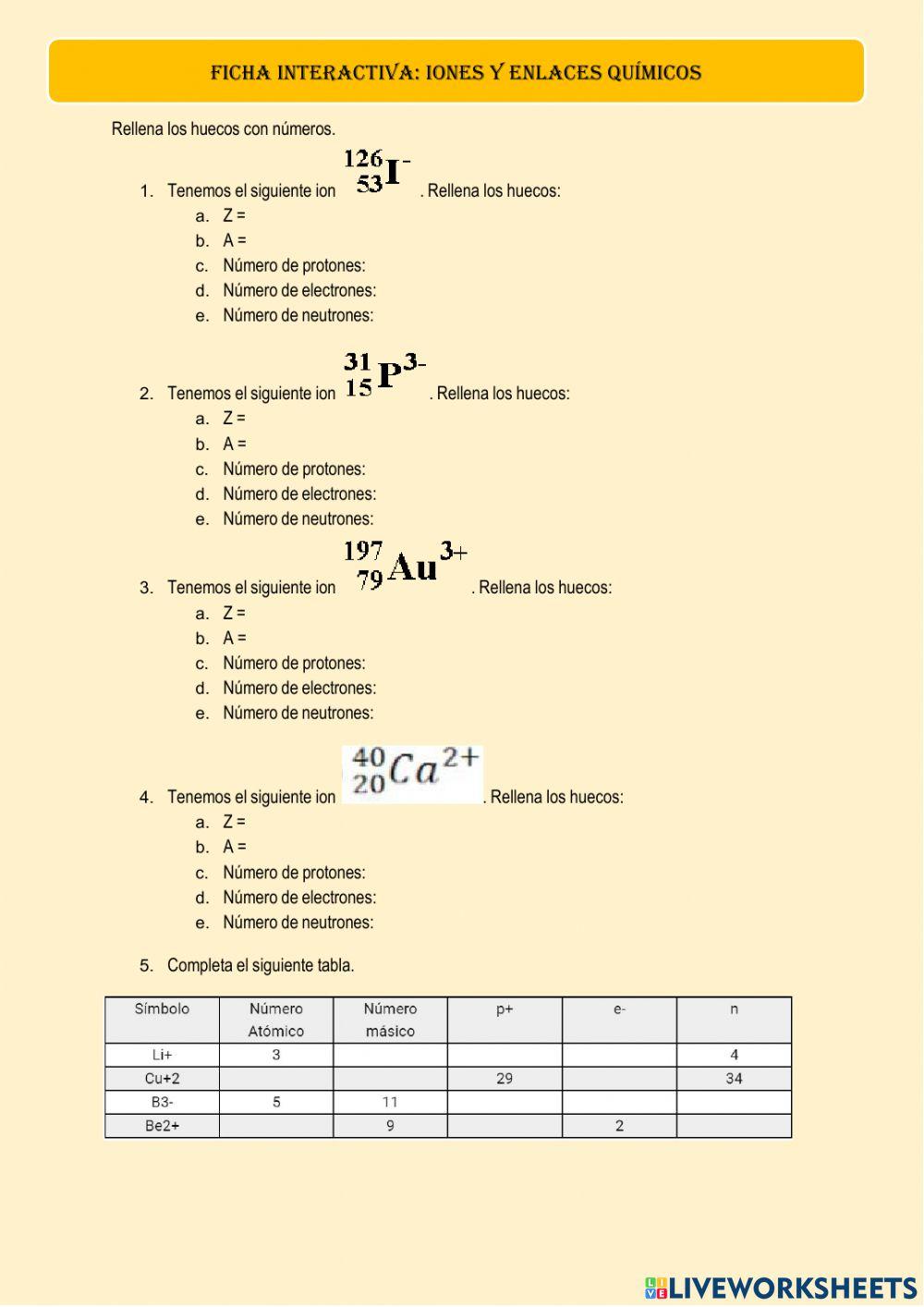 FICHA INTERACTIVA: IONES Y ENLACES QUÍMICOS

Rellena los huecos con números.

1. Tenemos el siguiente ion $^{126}_{53}I^{-}$. Rellena los huecos:
a. Z =
b. A =
c. Número de protones:
d. Número de electrones:
e. Número de neutrones:

2. Tenemos el siguiente ion $^{31}_{15}P^{3-}$. Rellena los huecos:
a. Z =
b. A =
c. Número de protones:
d. Número de electrones:
e. Número de neutrones:

3. Tenemos el siguiente ion $^{197}_{79}Au^{3+}$. Rellena los huecos:
a. Z =
b. A =
c. Número de protones:
d. Número de electrones:
e. Número de neutrones:

4. Tenemos el siguiente ion $^{40}_{20}Ca^{2+}$. Rellena los huecos:
a. Z =
b. A =
c. Número de protones:
d. Número de electrones:
e. Número de neutrones:

5. Completa el siguiente tabla.

| Símbolo | Número Atómico | Número másico | p+ | e- | n |
|---|---|---|---|---|---|
| Li+ | 3 | | | | 4 |
| Cu+2 | | | 29 | | 34 |
| B3- | 5 | 11 | | | |
| Be2+ | | 9 | | 2 | |

LIVEWORKSHEETS